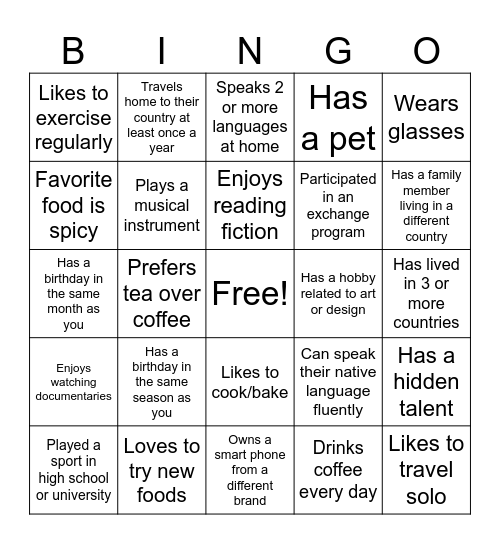 | B | I | N | G | O |
|---|---|---|---|---|
| Likes to exercise regularly | Travels home to their country at least once a year | Speaks 2 or more languages at home | Has a pet | Wears glasses |
| Favorite food is spicy | Plays a musical instrument | Enjoys reading fiction | Participated in an exchange program | Has a family member living in a different country |
| Has a birthday in the same month as you | Prefers tea over coffee | Free! | Has a hobby related to art or design | Has lived in 3 or more countries |
| Enjoys watching documentaries | Has a birthday in the same season as you | Likes to cook/bake | Can speak their native language fluently | Has a hidden talent |
| Played a sport in high school or university | Loves to try new foods | Owns a smart phone from a different brand | Drinks coffee every day | Likes to travel solo |